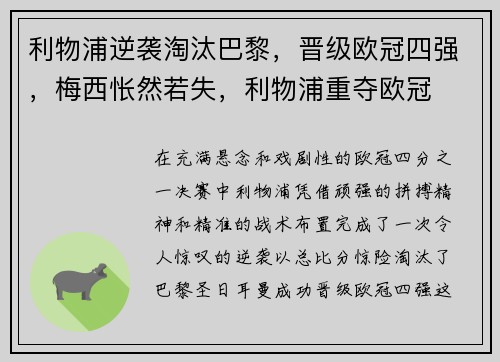 利物浦逆袭淘汰巴黎，晋级欧冠四强，梅西怅然若失，利物浦重夺欧冠

在充满悬念和戏剧性的欧冠四分之一决赛中利物浦凭借顽强的拼搏精神和精准的战术布置完成了一次令人惊叹的逆袭以总比分惊险淘汰了巴黎圣日耳曼成功晋级欧冠四强这